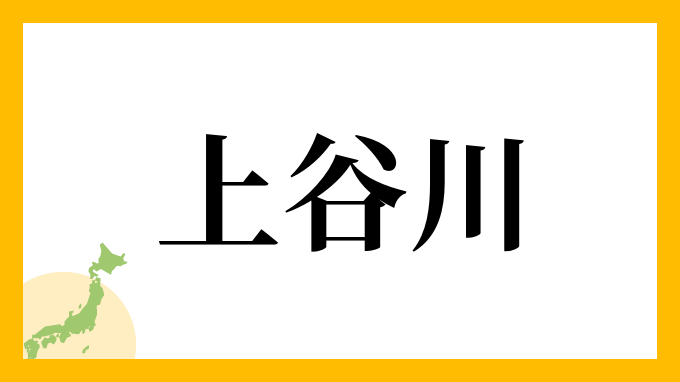 上谷川